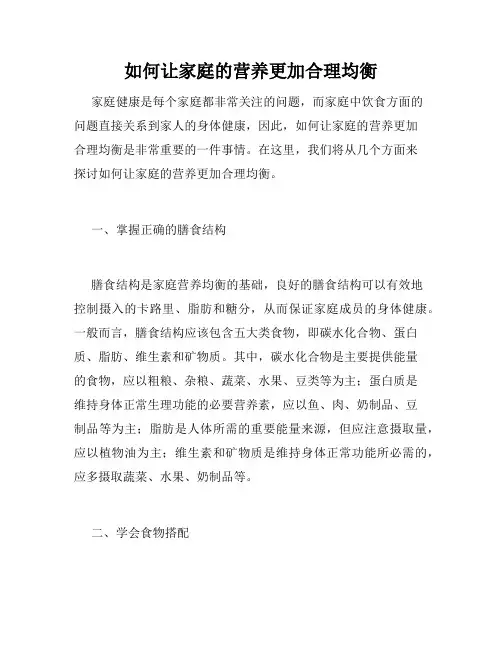 如何让家庭的营养更加合理均衡

家庭健康是每个家庭都非常关注的问题，而家庭中饮食方面的问题直接关系到家人的身体健康，因此，如何让家庭的营养更加合理均衡是非常重要的一件事情。在这里，我们将从几个方面来探讨如何让家庭的营养更加合理均衡。

一、掌握正确的膳食结构

膳食结构是家庭营养均衡的基础，良好的膳食结构可以有效地控制摄入的卡路里、脂肪和糖分，从而保证家庭成员的身体健康。一般而言，膳食结构应该包含五大类食物，即碳水化合物、蛋白质、脂肪、维生素和矿物质。其中，碳水化合物是主要提供能量的食物，应以粗粮、杂粮、蔬菜、水果、豆类等为主；蛋白质是维持身体正常生理功能的必要营养素，应以鱼、肉、奶制品、豆制品等为主；脂肪是人体所需的重要能量来源，但应注意摄取量，应以植物油为主；维生素和矿物质是维持身体正常功能所必需的，应多摄取蔬菜、水果、奶制品等。

二、学会食物搭配